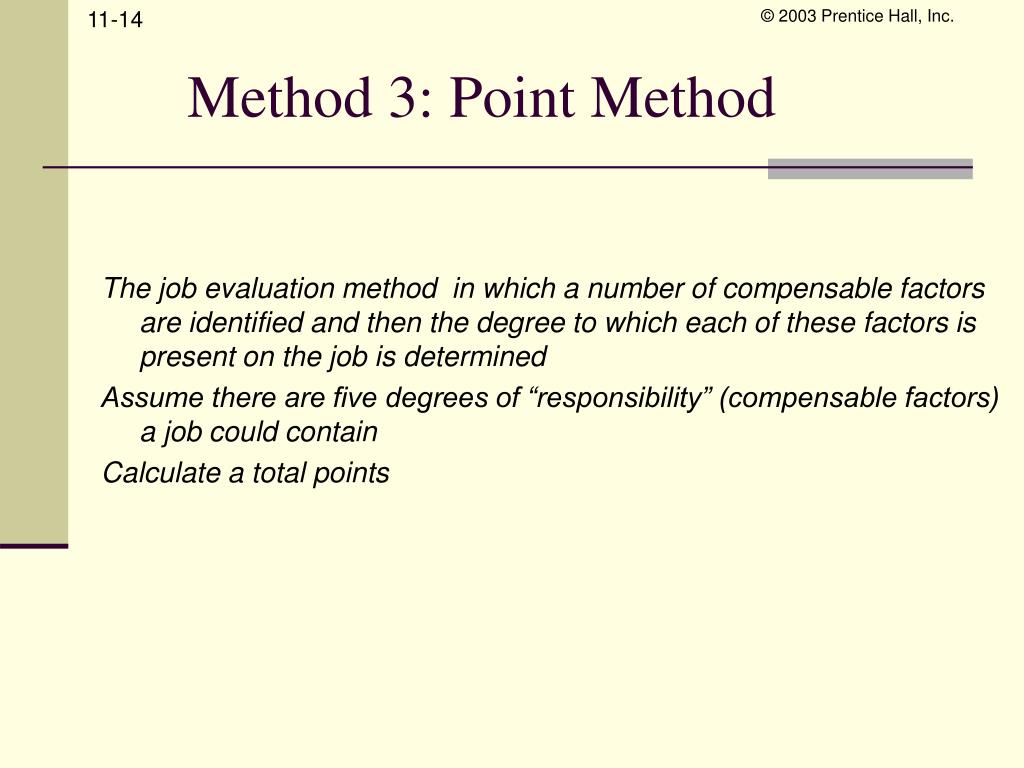 11-14

© 2003 Prentice Hall, Inc.

Method 3: Point Method

The job evaluation method in which a number of compensable factors are identified and then the degree to which each of these factors is present on the job is determined

Assume there are five degrees of “responsibility” (compensable factors) a job could contain

Calculate a total points